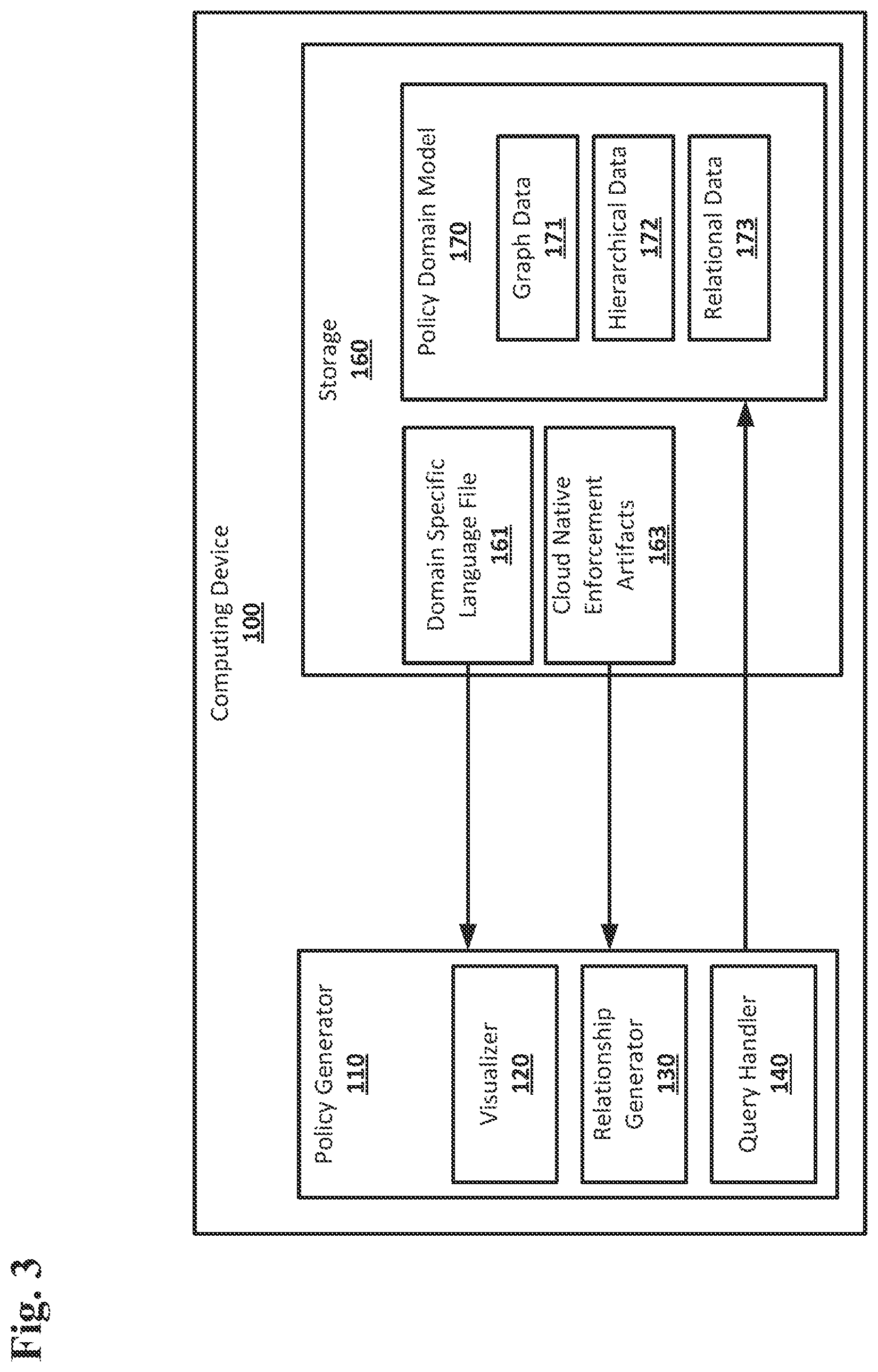 Fig. 3

Computing Device
100

Policy Generator
110

Visualizer
120

Relationship Generator
130

Query Handler
140

Storage
160

Domain Specific Language File
161

Cloud Native Enforcement Artifacts
163

Policy Domain Model
170

Graph Data
171

Hierarchical Data
172

Relational Data
173